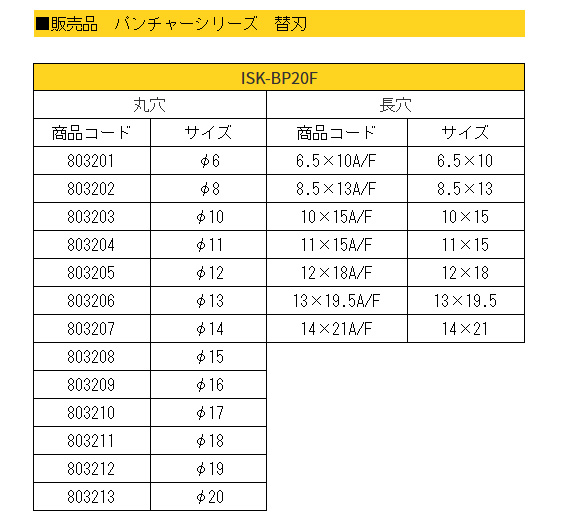 ■販売品 パンチャーシリーズ 替刃

| ISK-BP20F | | | |
|---|---|---|---|
| 丸穴 | | 長穴 | |
| 商品コード | サイズ | 商品コード | サイズ |
| 803201 | φ6 | 6.5×10A/F | 6.5×10 |
| 803202 | φ8 | 8.5×13A/F | 8.5×13 |
| 803203 | φ10 | 10×15A/F | 10×15 |
| 803204 | φ11 | 11×15A/F | 11×15 |
| 803205 | φ12 | 12×18A/F | 12×18 |
| 803206 | φ13 | 13×19.5A/F | 13×19.5 |
| 803207 | φ14 | 14×21A/F | 14×21 |
| 803208 | φ15 | | |
| 803209 | φ16 | | |
| 803210 | φ17 | | |
| 803211 | φ18 | | |
| 803212 | φ19 | | |
| 803213 | φ20 | | |